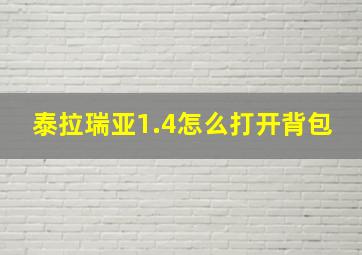 泰拉瑞亚1.4怎么打开背包